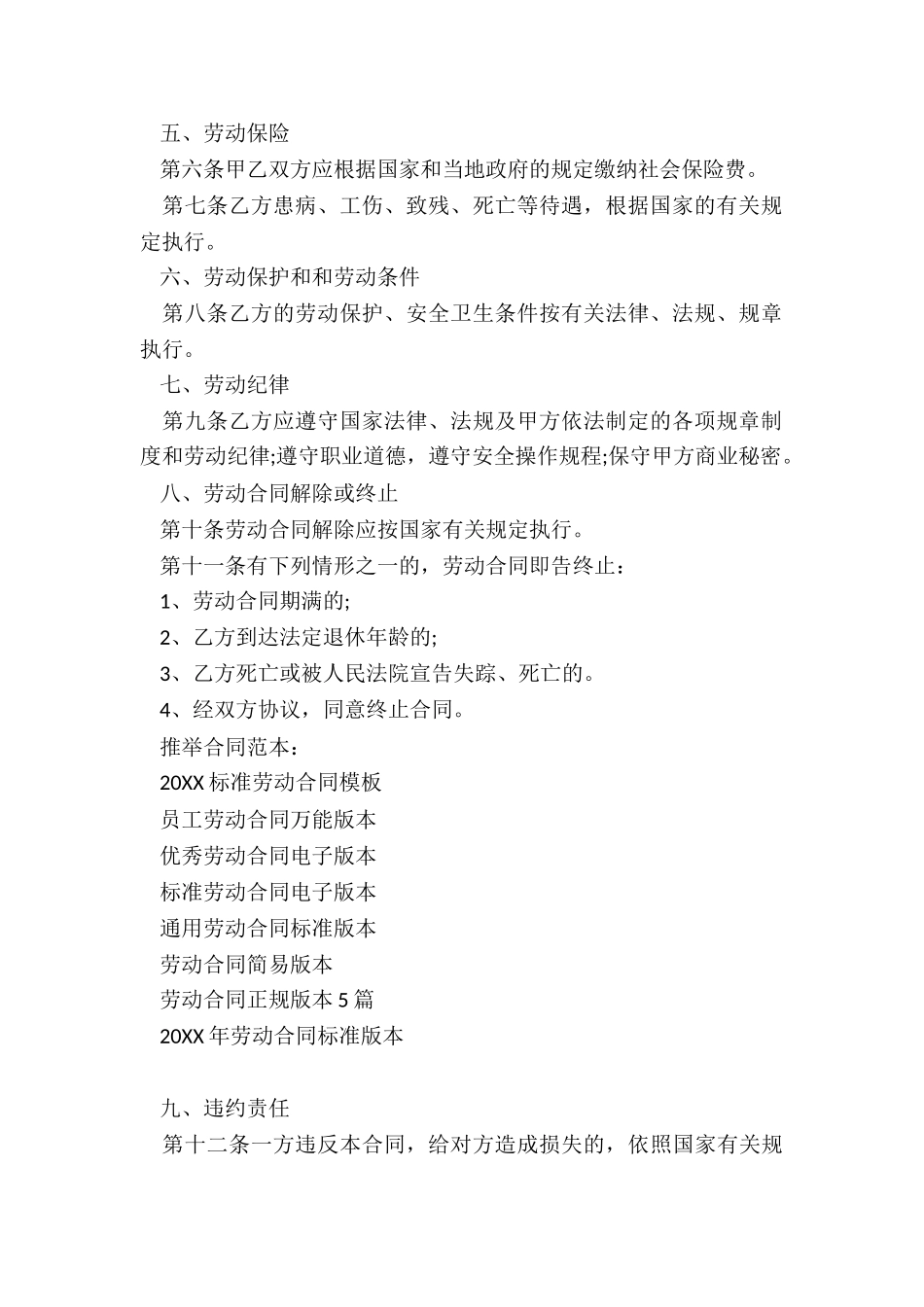 五、劳动保险

第六条甲乙双方应根据国家和当地政府的规定缴纳社会保险费。

第七条乙方患病、工伤、致残、死亡等待遇，根据国家的有关规定执行。

六、劳动保护和和劳动条件

第八条乙方的劳动保护、安全卫生条件按有关法律、法规、规章执行。

七、劳动纪律

第九条乙方应遵守国家法律、法规及甲方依法制定的各项规章制度和劳动纪律;遵守职业道德，遵守安全操作规程;保守甲方商业秘密。

八、劳动合同解除或终止

第十条劳动合同解除应按国家有关规定执行。

第十一条有下列情形之一的，劳动合同即告终止：

1、劳动合同期满的;

2、乙方到达法定退休年龄的;

3、乙方死亡或被人民法院宣告失踪、死亡的。

4、经双方协议，同意终止合同。

推举合同范本：

20XX 标准劳动合同模板

员工劳动合同万能版本

优秀劳动合同电子版本

标准劳动合同电子版本

通用劳动合同标准版本

劳动合同简易版本

劳动合同正规版本 5 篇

20XX 年劳动合同标准版本

九、违约责任

第十二条一方违反本合同，给对方造成损失的，依照国家有关规